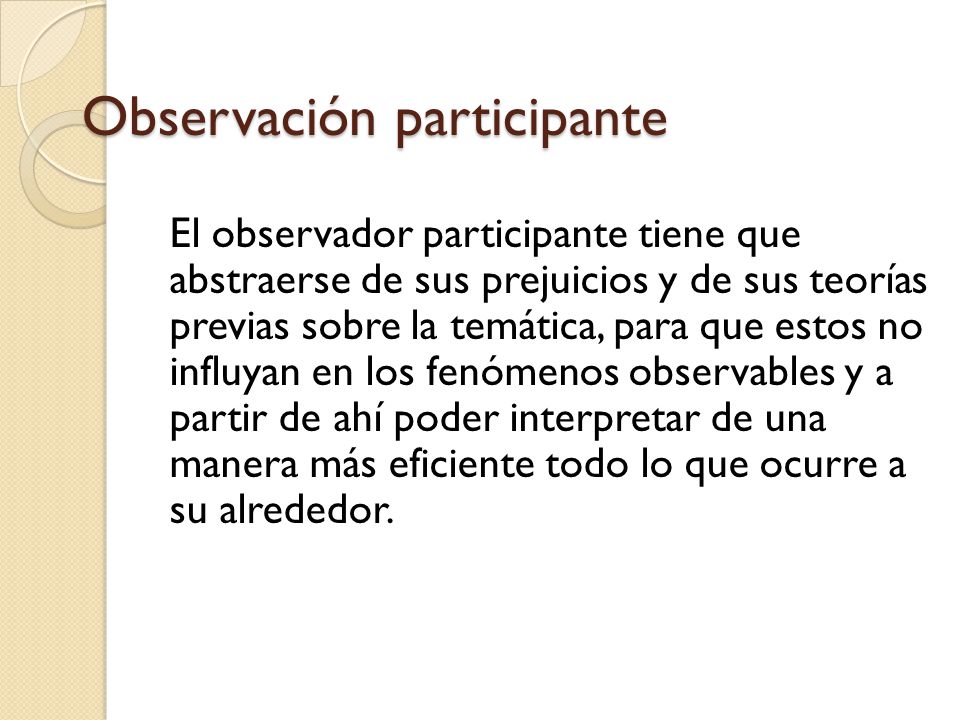 Observación participante

El observador participante tiene que abstraerse de sus prejuicios y de sus teorías previas sobre la temática, para que estos no influyan en los fenómenos observables y a partir de ahí poder interpretar de una manera más eficiente todo lo que ocurre a su alrededor.